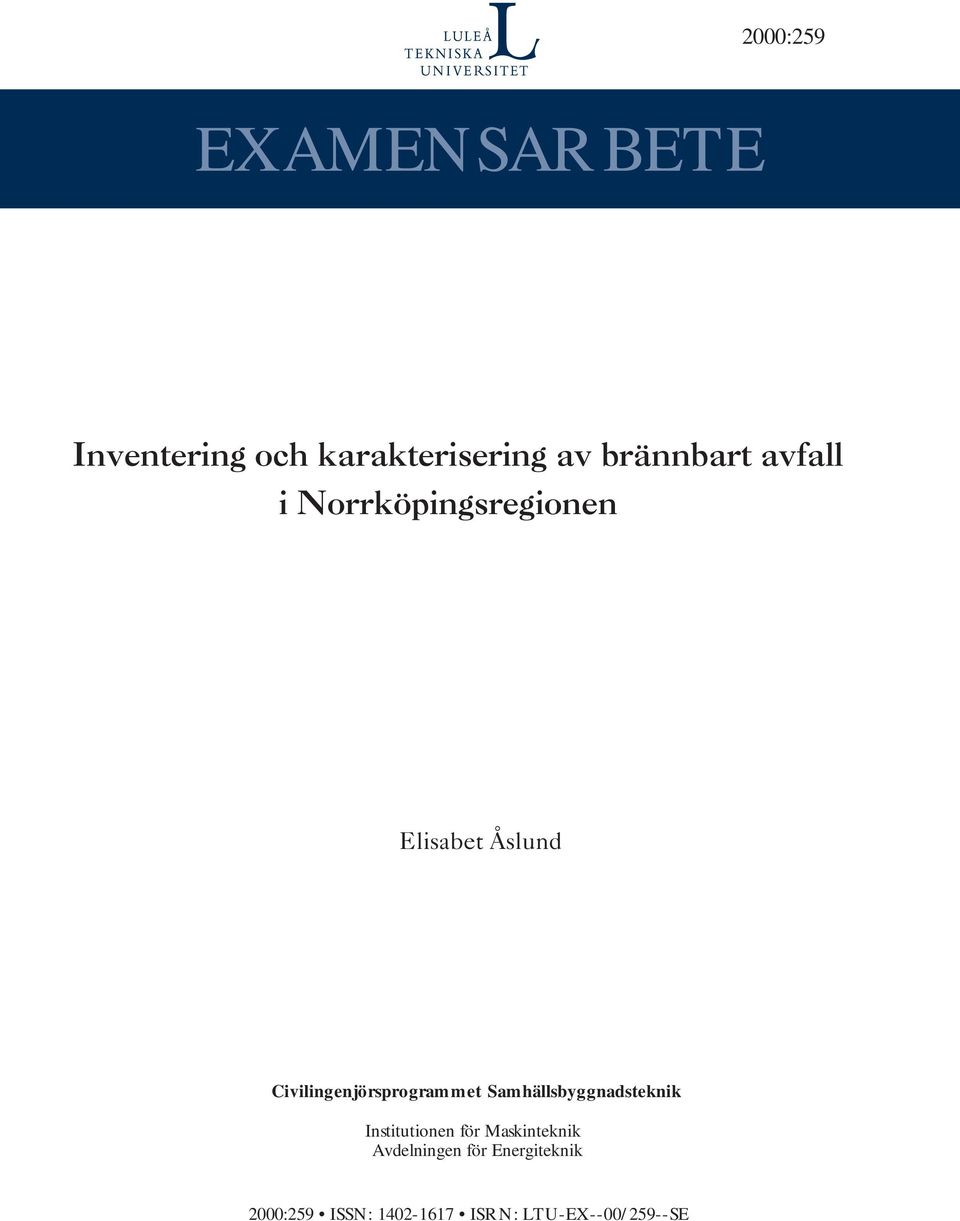 LULEÅ
TEKNISKA
UNIVERSITET

2000:259

EXAMENSARBETE

Inventering och karakterisering av brännbart avfall i Norrköpingsregionen

Elisabet Åslund

Civilingenjörsprogrammet Samhällsbyggnadsteknik

Institutionen för Maskinteknik
Avdelningen för Energiteknik

2000:259 • ISSN: 1402-1617 • ISRN: LTU-EX--00/259--SE